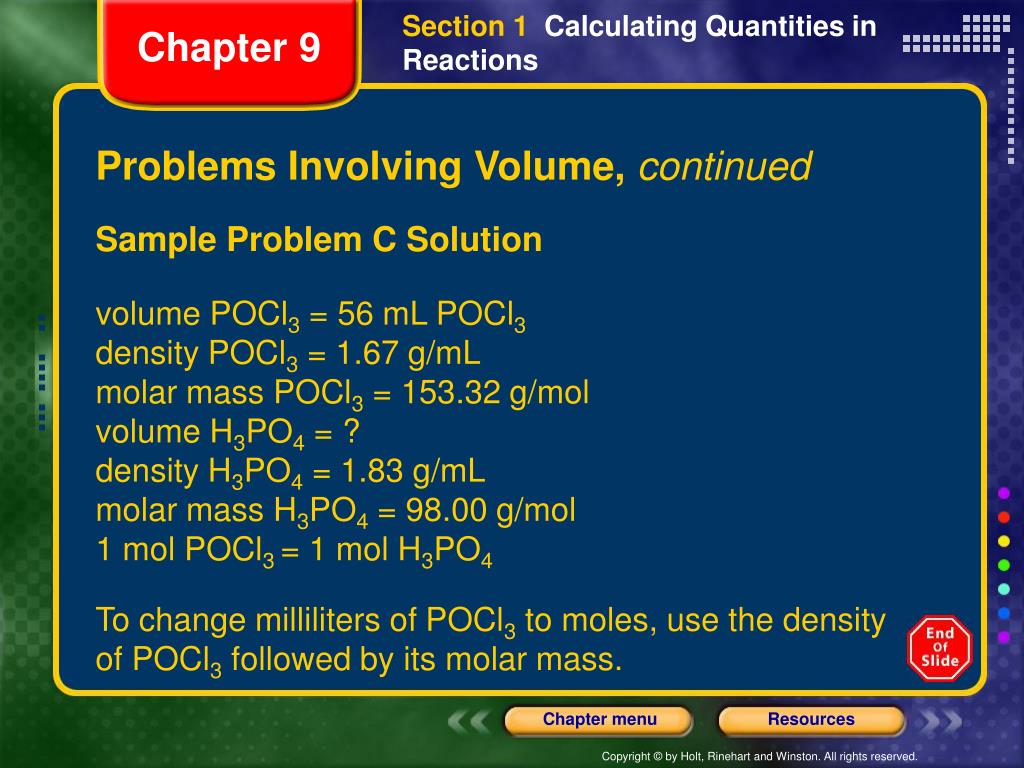 Chapter 9

Section 1 Calculating Quantities in Reactions

Problems Involving Volume, continued

Sample Problem C Solution

volume $POCl_3$ = 56 mL $POCl_3$
density $POCl_3$ = 1.67 g/mL
molar mass $POCl_3$ = 153.32 g/mol
volume $H_3PO_4$ = ?
density $H_3PO_4$ = 1.83 g/mL
molar mass $H_3PO_4$ = 98.00 g/mol
1 mol $POCl_3$ = 1 mol $H_3PO_4$

To change milliliters of $POCl_3$ to moles, use the density of $POCl_3$ followed by its molar mass.

End Of Slide

Chapter menu

Resources

Copyright © by Holt, Rinehart and Winston. All rights reserved.